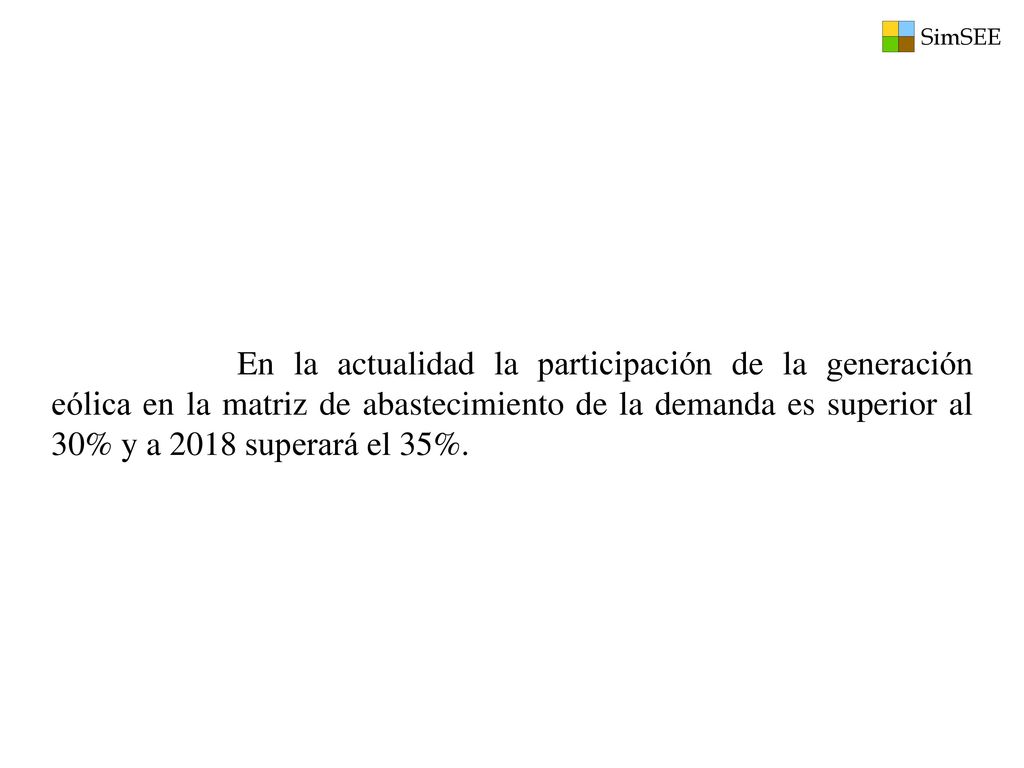 SimSEE

En la actualidad la participación de la generación eólica en la matriz de abastecimiento de la demanda es superior al 30% y a 2018 superará el 35%.